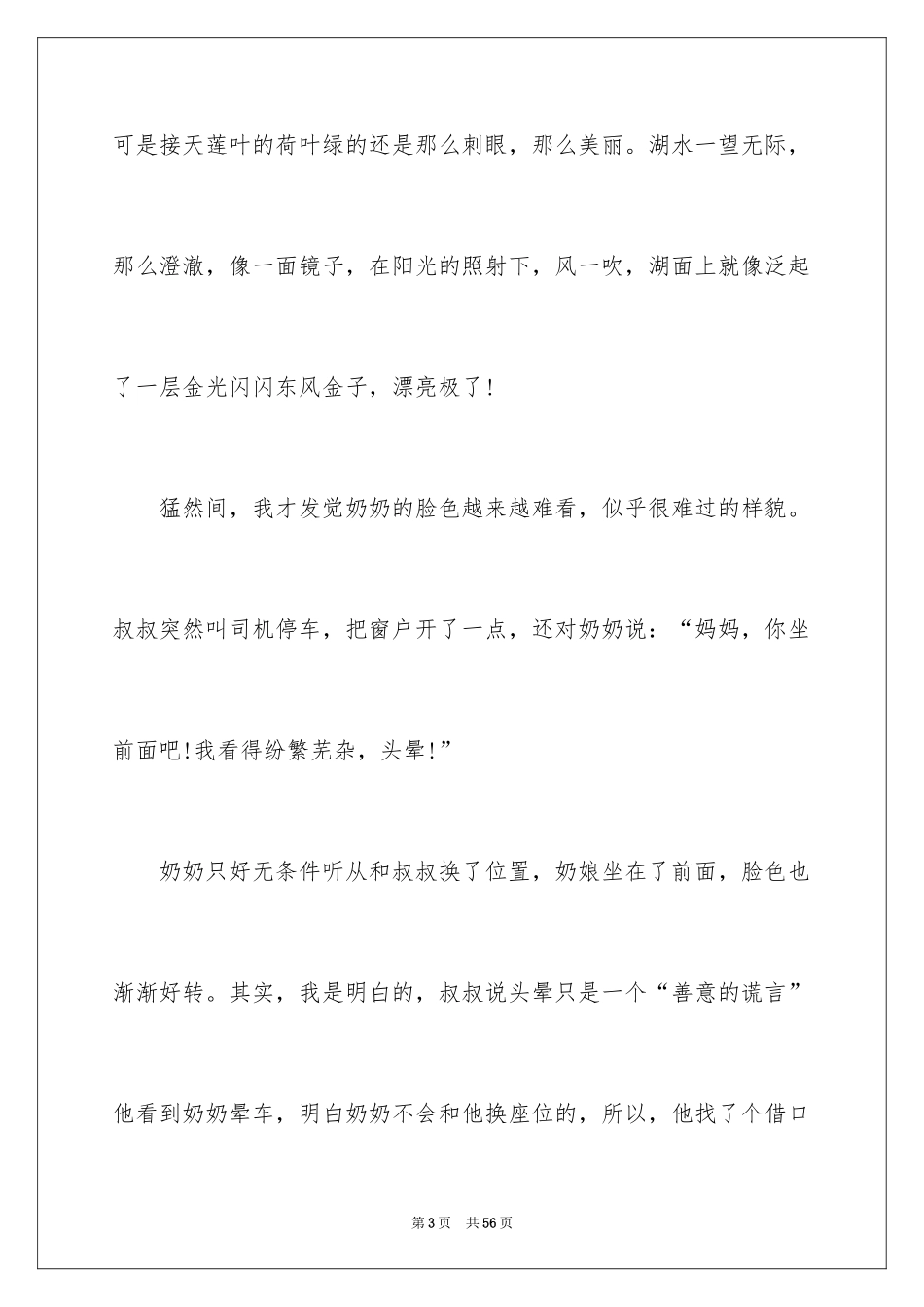 可是接天莲叶的荷叶绿的还是那么刺眼，那么美丽。湖水一望无际，那么澄澈，像一面镜子，在阳光的照射下，风一吹，湖面上就像泛起了一层金光闪闪东风金子，漂亮极了！

猛然间，我才发觉奶奶的脸色越来越难看，似乎很难过的样貌。叔叔突然叫司机停车，把窗户开了一点，还对奶奶说：“妈妈，你坐前面吧！我看得纷繁芜杂，头晕！”

奶奶只好无条件听从和叔叔换了位置，奶娘坐在了前面，脸色也渐渐好转。其实，我是明白的，叔叔说头晕只是一个“善意的谎言”他看到奶奶晕车，明白奶奶不会和他换座位的，所以，他找了个借口

第3页　共56页